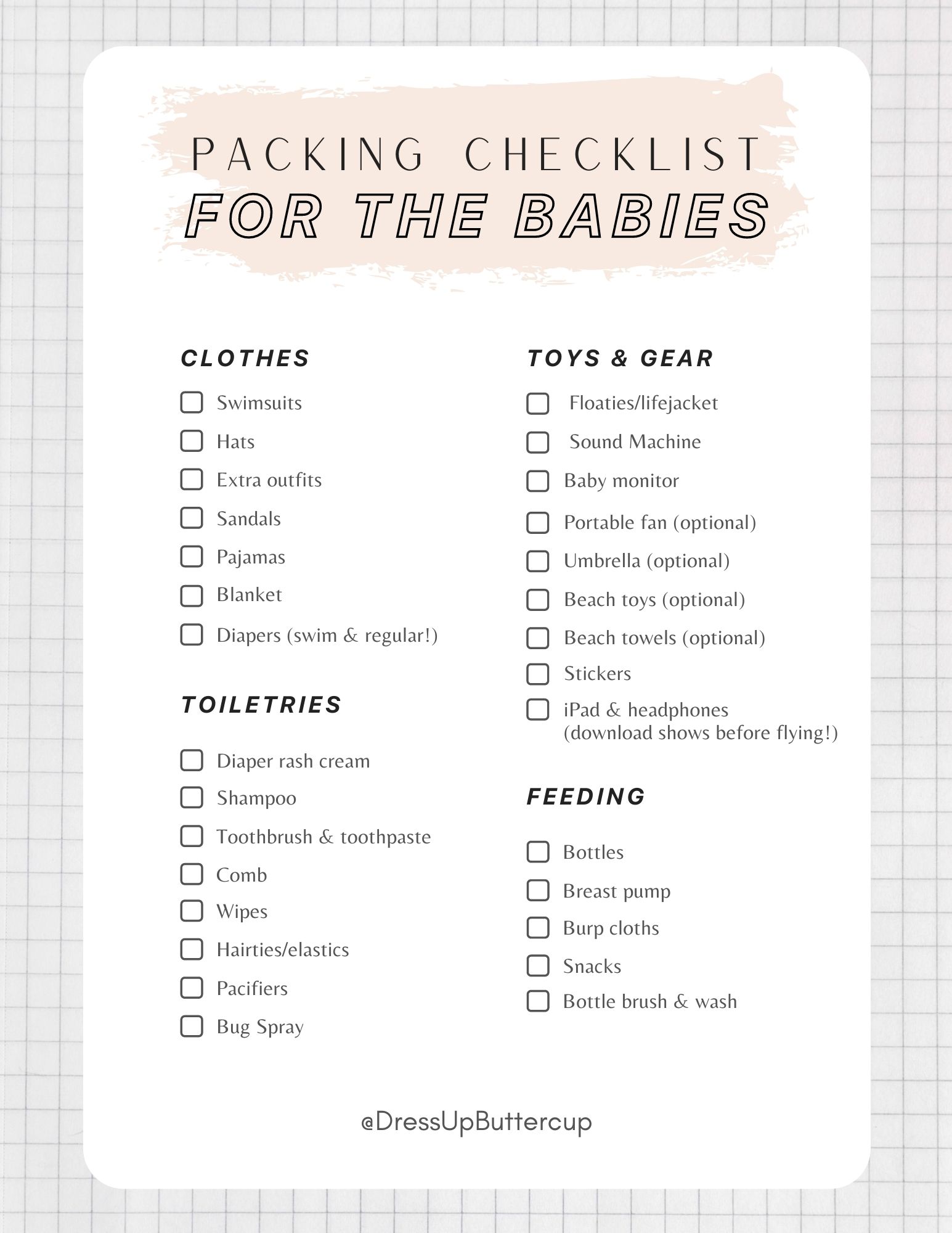 PACKING CHECKLIST
FOR THE BABIES

CLOTHES

Swimsuits
Hats
Extra outfits
Sandals
Pajamas
Blanket
Diapers (swim & regular!)

TOILETRIES

Diaper rash cream
Shampoo
Toothbrush & toothpaste
Comb
Wipes
Hairties/elastics
Pacifiers
Bug Spray

TOYS & GEAR

Floaties/lifejacket
Sound Machine
Baby monitor
Portable fan (optional)
Umbrella (optional)
Beach toys (optional)
Beach towels (optional)
Stickers
iPad & headphones (download shows before flying!)

FEEDING

Bottles
Breast pump
Burp cloths
Snacks
Bottle brush & wash

@DressUpButtercup